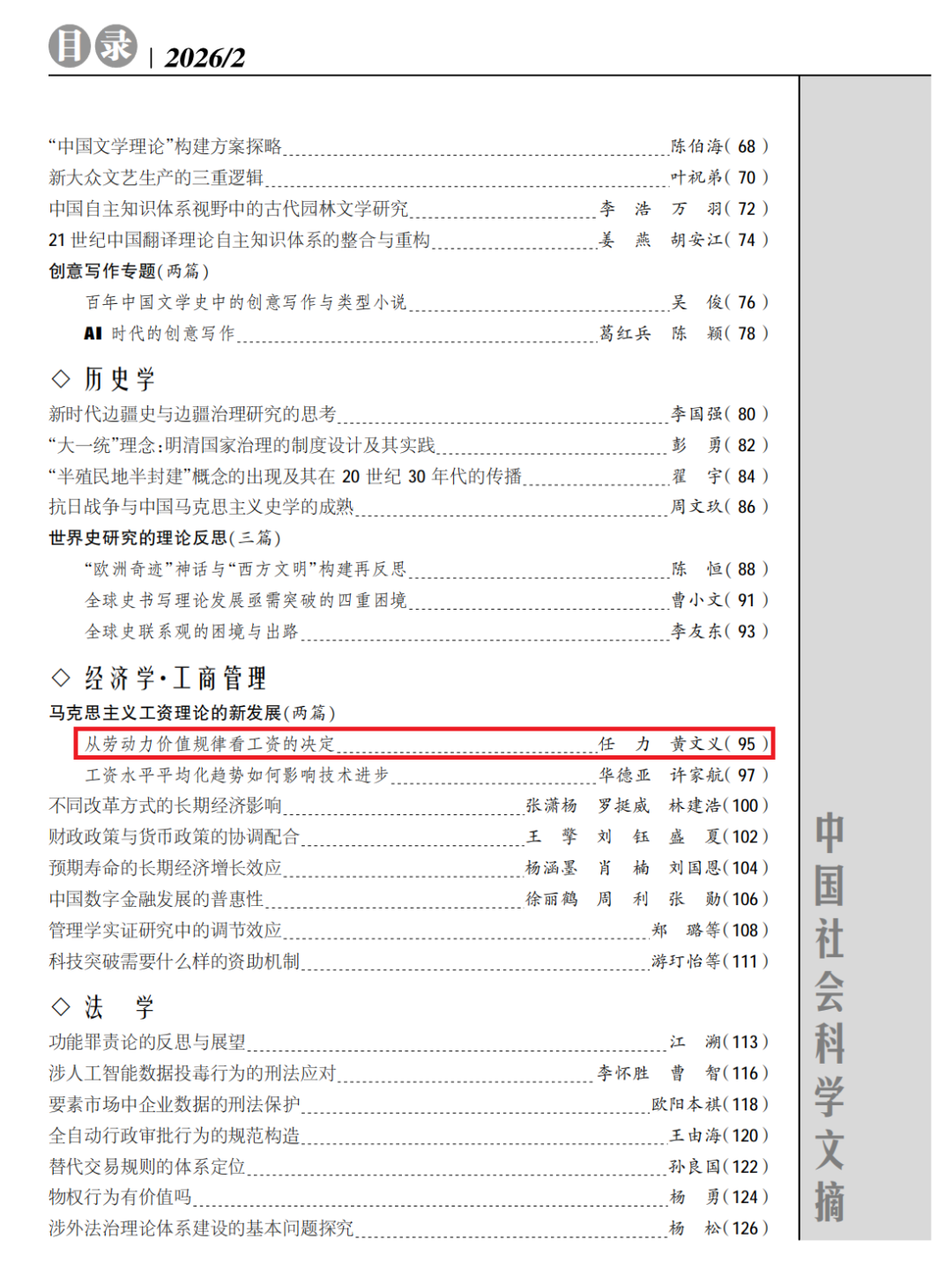 目录 | 2026/2

“中国文学理论”构建方案探略 陈伯海(68)
新大众文艺生产的三重逻辑 叶祝弟(70)
中国自主知识体系视野中的古代园林文学研究 李浩 万羽(72)
21世纪中国翻译理论自主知识体系的整合与重构 姜燕 胡安江(74)
创意写作专题(两篇)
百年中国文学史中的创意写作与类型小说 吴俊(76)
AI时代的创意写作 葛红兵 陈颖(78)

◇ 历史学
新时代边疆史与边疆治理研究的思考 李国强(80)
“大一统”理念:明清国家治理的制度设计及其实践 彭勇(82)
“半殖民地半封建”概念的出现及其在20世纪30年代的传播 翟宇(84)
抗日战争与中国马克思主义史学的成熟 周文玖(86)
世界史研究的理论反思(三篇)
“欧洲奇迹”神话与“西方文明”构建再反思 陈恒(88)
全球史书写理论发展亟需突破的四重困境 曹小文(91)
全球史联系观的困境与出路 李友东(93)

◇ 经济学·工商管理
马克思主义工资理论的新发展(两篇)
从劳动力价值规律看工资的决定 任力 黄文义(95)
工资水平平均化趋势如何影响技术进步 华德亚 许家航(97)
不同改革方式的长期经济影响 张潇杨 罗挺威 林建浩(100)
财政政策与货币政策的协调配合 王擎 刘钰 盛夏(102)
预期寿命的长期经济增长效应 杨涵墨 肖楠 刘国恩(104)
中国数字金融发展的普惠性 徐丽鹤 周利 张勋(106)
管理学实证研究中的调节效应 郑璐等(108)
科技突破需要什么样的资助机制 游玎怡等(111)

◇ 法学
功能罪责论的反思与展望 江溯(113)
涉人工智能数据投毒行为的刑法应对 李怀胜 曹智(116)
要素市场中企业数据的刑法保护 欧阳本祺(118)
全自动行政审批行为的规范构造 王由海(120)
替代交易规则的体系定位 孙良国(122)
物权行为有价值吗 杨勇(124)
涉外法治理论体系建设的基本问题探究 杨松(126)

中国社会科学文摘